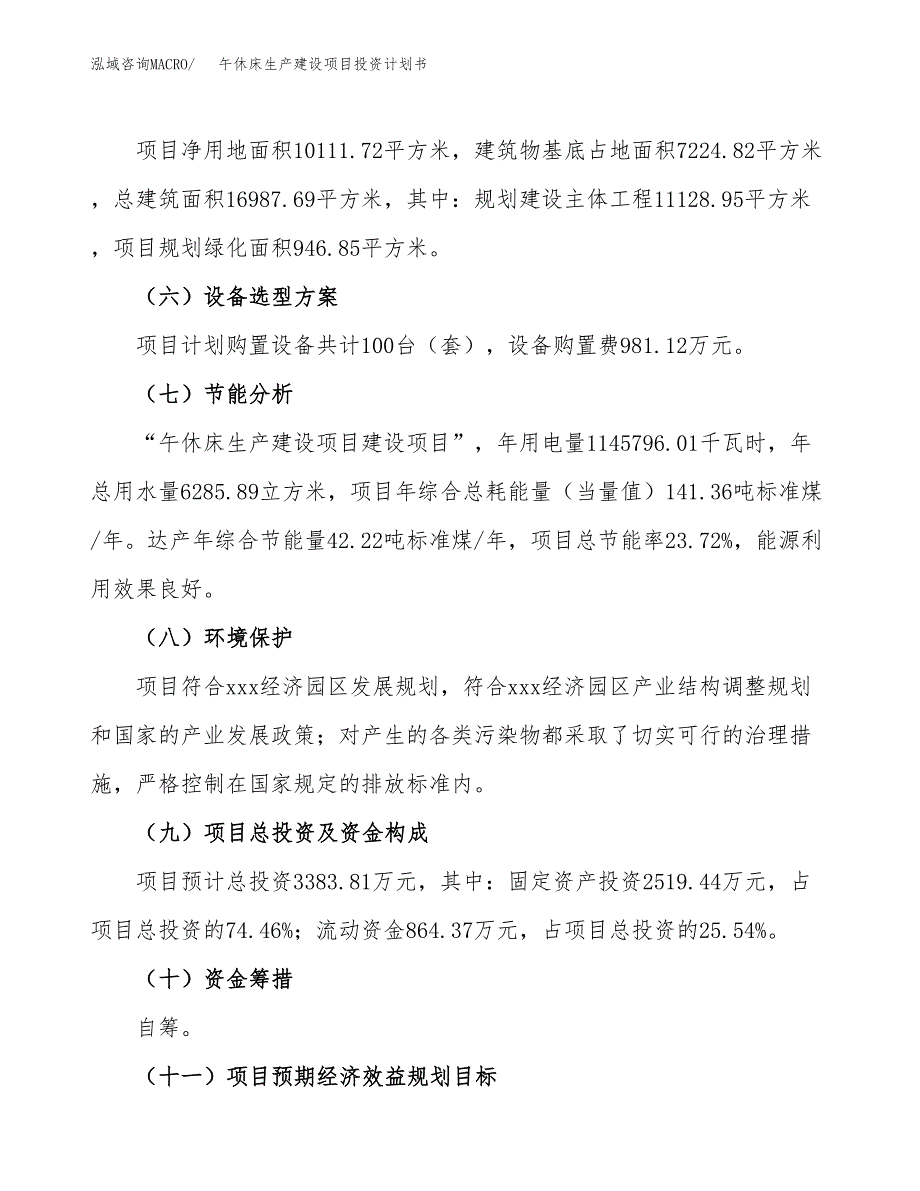 泓域咨询MACRO/　午休床生产建设项目投资计划书

项目净用地面积10111.72平方米，建筑物基底占地面积7224.82平方米，总建筑面积16987.69平方米，其中：规划建设主体工程11128.95平方米，项目规划绿化面积946.85平方米。

（六）设备选型方案

项目计划购置设备共计100台（套），设备购置费981.12万元。

（七）节能分析

“午休床生产建设项目建设项目”，年用电量1145796.01千瓦时，年总用水量6285.89立方米，项目年综合总耗能量（当量值）141.36吨标准煤/年。达产年综合节能量42.22吨标准煤/年，项目总节能率23.72%，能源利用效果良好。

（八）环境保护

项目符合xxx经济园区发展规划，符合xxx经济园区产业结构调整规划和国家的产业发展政策；对产生的各类污染物都采取了切实可行的治理措施，严格控制在国家规定的排放标准内。

（九）项目总投资及资金构成

项目预计总投资3383.81万元，其中：固定资产投资2519.44万元，占项目总投资的74.46%；流动资金864.37万元，占项目总投资的25.54%。

（十）资金筹措

自筹。

（十一）项目预期经济效益规划目标